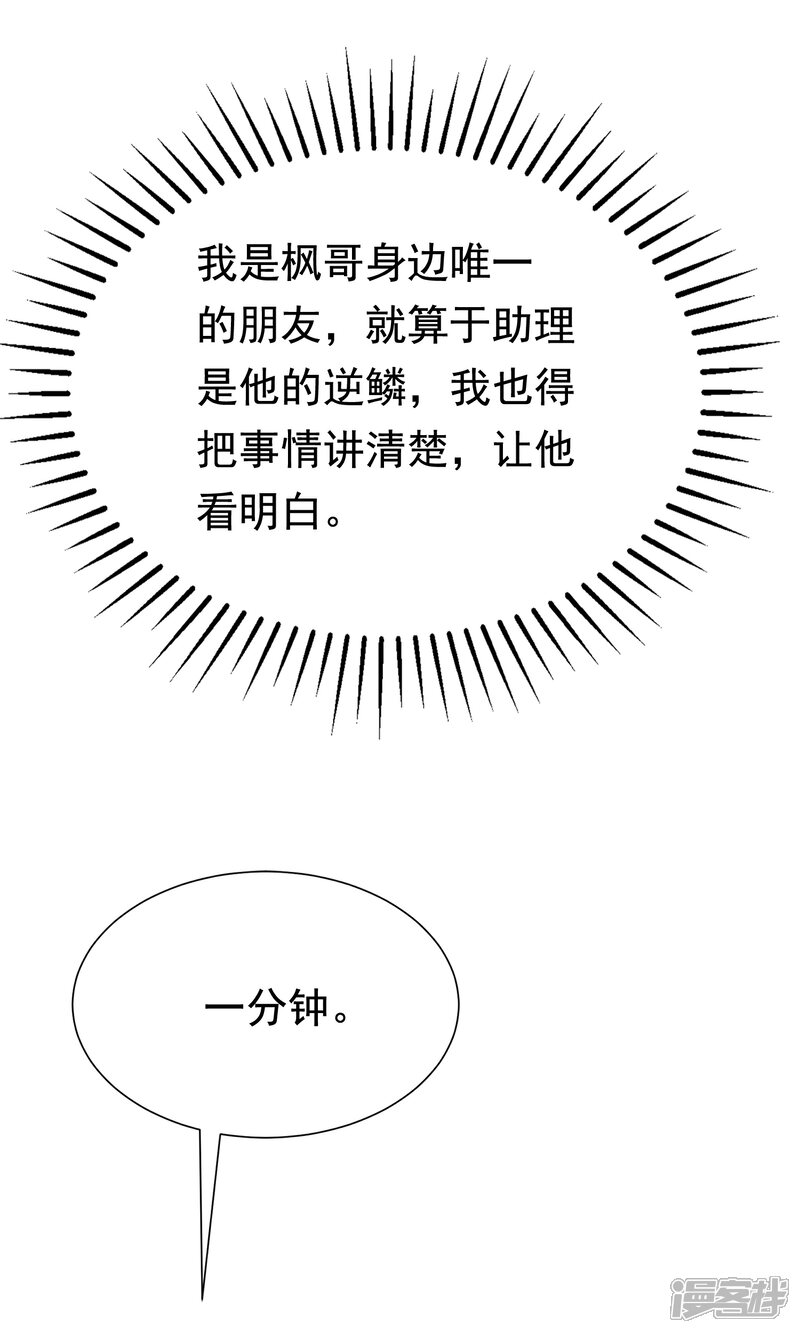 我是枫哥身边唯一的朋友，就算于助理是他的逆鳞，我也得把事情讲清楚，让他看明白。

一分钟。

漫客栈